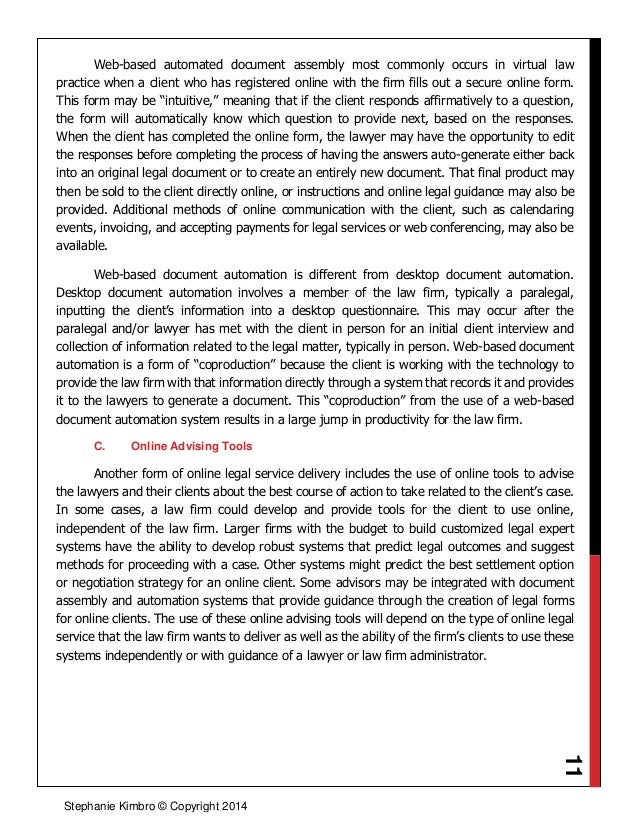 Web-based automated document assembly most commonly occurs in virtual law practice when a client who has registered online with the firm fills out a secure online form. This form may be "intuitive," meaning that if the client responds affirmatively to a question, the form will automatically know which question to provide next, based on the responses. When the client has completed the online form, the lawyer may have the opportunity to edit the responses before completing the process of having the answers auto-generate either back into an original legal document or to create an entirely new document. That final product may then be sold to the client directly online, or instructions and online legal guidance may also be provided. Additional methods of online communication with the client, such as calendaring events, invoicing, and accepting payments for legal services or web conferencing, may also be available.

Web-based document automation is different from desktop document automation. Desktop document automation involves a member of the law firm, typically a paralegal, inputting the client's information into a desktop questionnaire. This may occur after the paralegal and/or lawyer has met with the client in person for an initial client interview and collection of information related to the legal matter, typically in person. Web-based document automation is a form of "coproduction" because the client is working with the technology to provide the law firm with that information directly through a system that records it and provides it to the lawyers to generate a document. This "coproduction" from the use of a web-based document automation system results in a large jump in productivity for the law firm.

C. Online Advising Tools

Another form of online legal service delivery includes the use of online tools to advise the lawyers and their clients about the best course of action to take related to the client's case. In some cases, a law firm could develop and provide tools for the client to use online, independent of the law firm. Larger firms with the budget to build customized legal expert systems have the ability to develop robust systems that predict legal outcomes and suggest methods for proceeding with a case. Other systems might predict the best settlement option or negotiation strategy for an online client. Some advisors may be integrated with document assembly and automation systems that provide guidance through the creation of legal forms for online clients. The use of these online advising tools will depend on the type of online legal service that the law firm wants to deliver as well as the ability of the firm's clients to use these systems independently or with guidance of a lawyer or law firm administrator.

11

Stephanie Kimbro © Copyright 2014